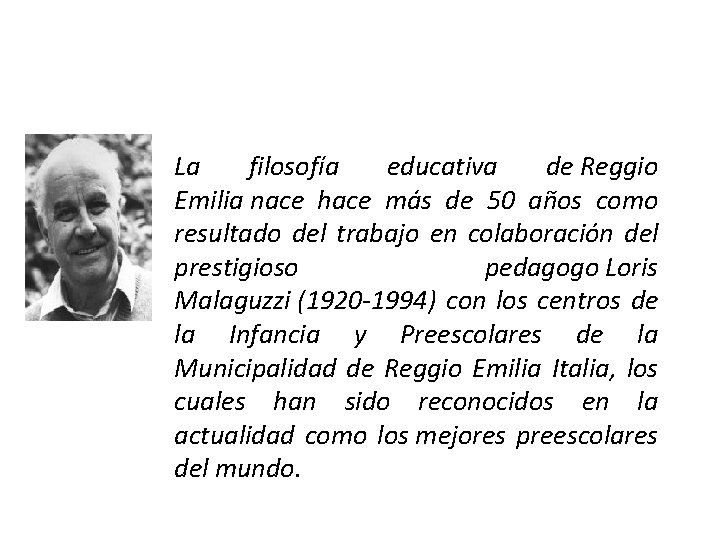 La filosofía educativa de Reggio Emilia nace hace más de 50 años como resultado del trabajo en colaboración del prestigioso pedagogo Loris Malaguzzi (1920-1994) con los centros de la Infancia y Preescolares de la Municipalidad de Reggio Emilia Italia, los cuales han sido reconocidos en la actualidad como los mejores preescolares del mundo.